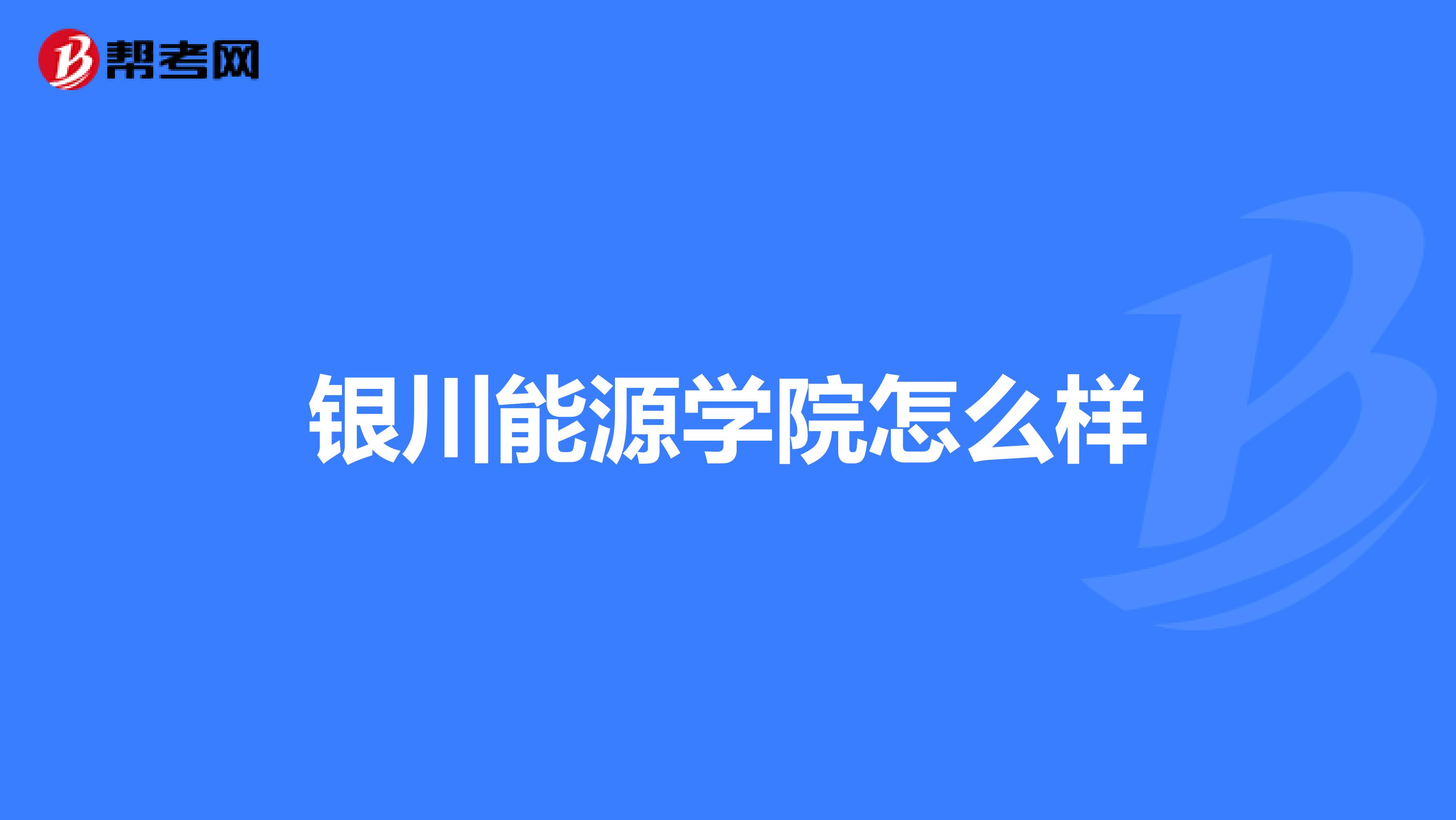 帮考网

银川能源学院怎么样